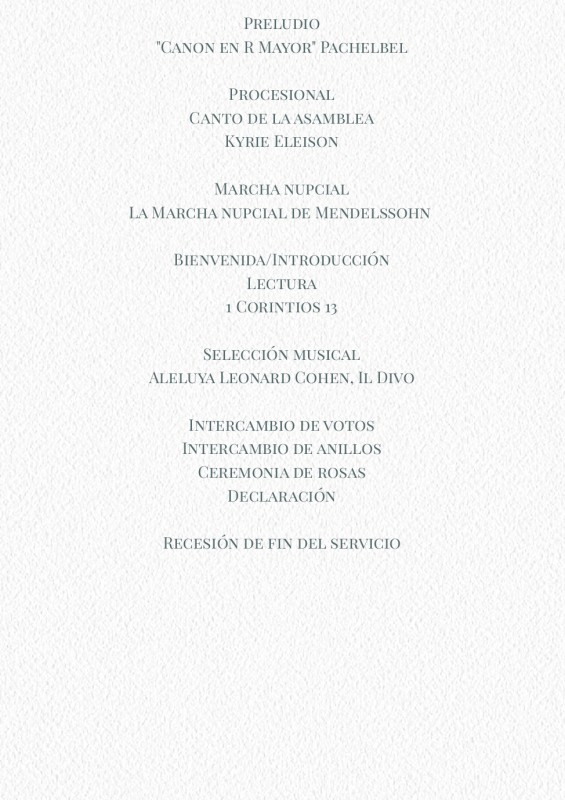 Preludio
"Canon en R Mayor" Pachelbel

Procesional
Canto de la asamblea
Kyrie Eleison

Marcha nupcial
La Marcha nupcial de Mendelssohn

Bienvenida/Introducción
Lectura
1 Corintios 13

Selección musical
Aleluya Leonard Cohen, Il Divo

Intercambio de votos
Intercambio de anillos
Ceremonia de rosas
Declaración

Recesión de fin del servicio